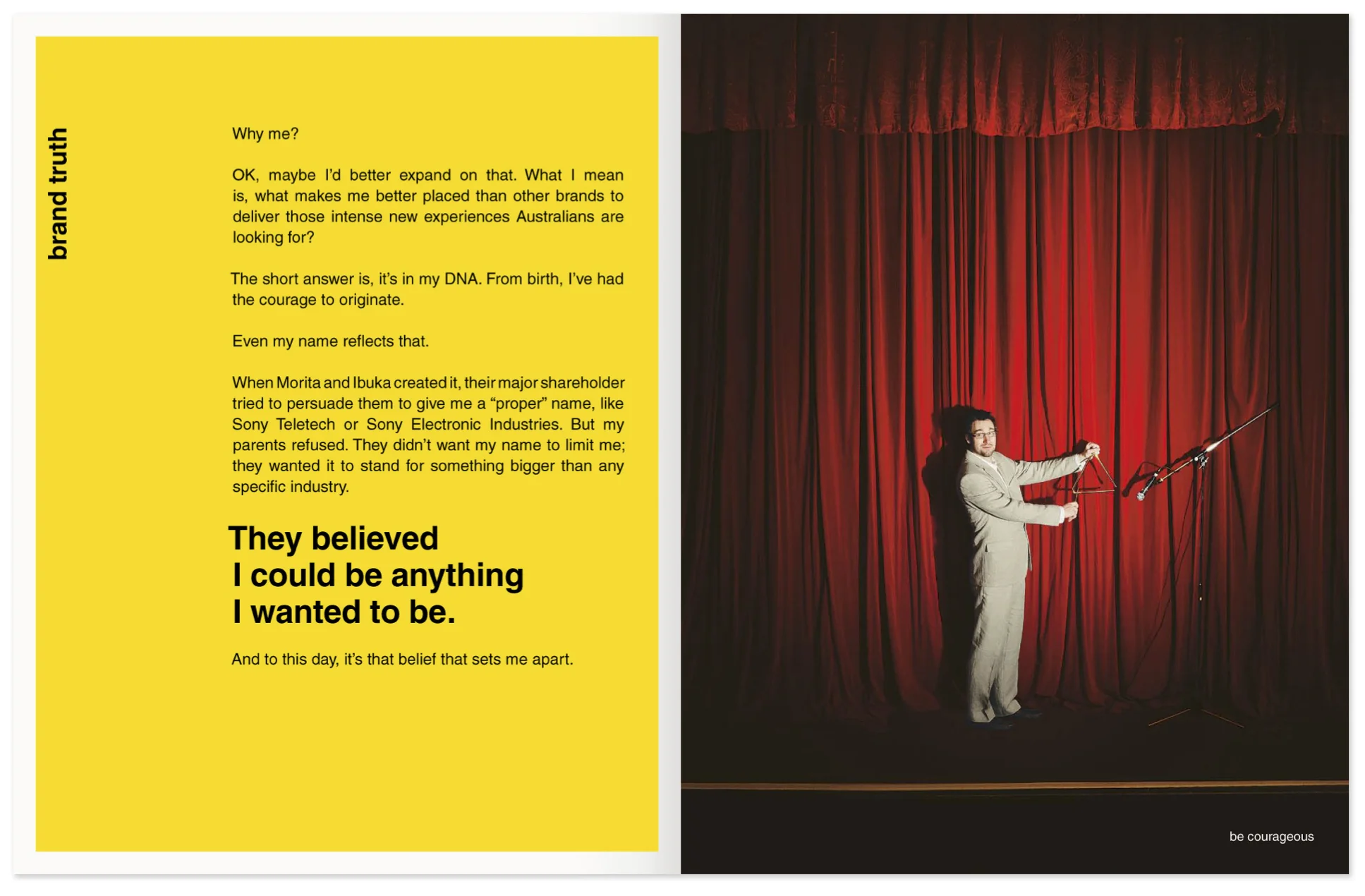 brand truth

Why me?

OK, maybe I'd better expand on that. What I mean is, what makes me better placed than other brands to deliver those intense new experiences Australians are looking for?

The short answer is, it's in my DNA. From birth, I've had the courage to originate.

Even my name reflects that.

When Morita and Ibuka created it, their major shareholder tried to persuade them to give me a "proper" name, like Sony Teletech or Sony Electronic Industries. But my parents refused. They didn't want my name to limit me; they wanted it to stand for something bigger than any specific industry.

They believed I could be anything I wanted to be.

And to this day, it's that belief that sets me apart.

be courageous